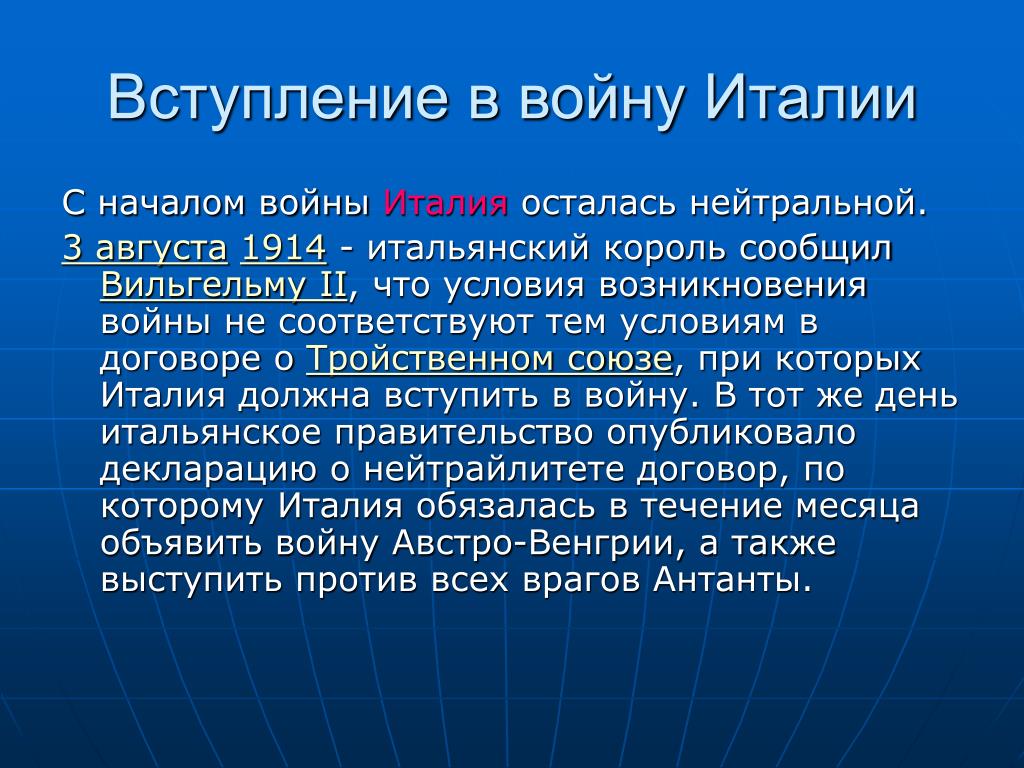 Вступление в войну Италии

С началом войны Италия осталась нейтральной.

3 августа 1914 - итальянский король сообщил Вильгельму II, что условия возникновения войны не соответствуют тем условиям в договоре о Тройственном союзе, при которых Италия должна вступить в войну. В тот же день итальянское правительство опубликовало декларацию о нейтрайлитете договор, по которому Италия обязалась в течение месяца объявить войну Австро-Венгрии, а также выступить против всех врагов Антанты.